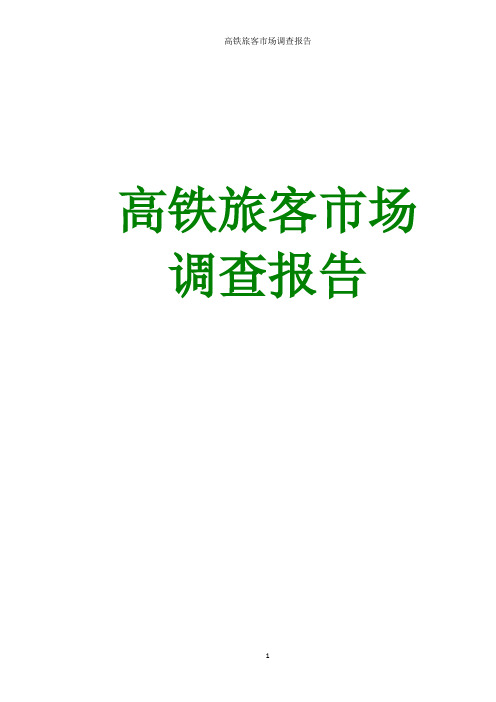 高铁旅客市场调查报告

高铁旅客市场调查报告

1